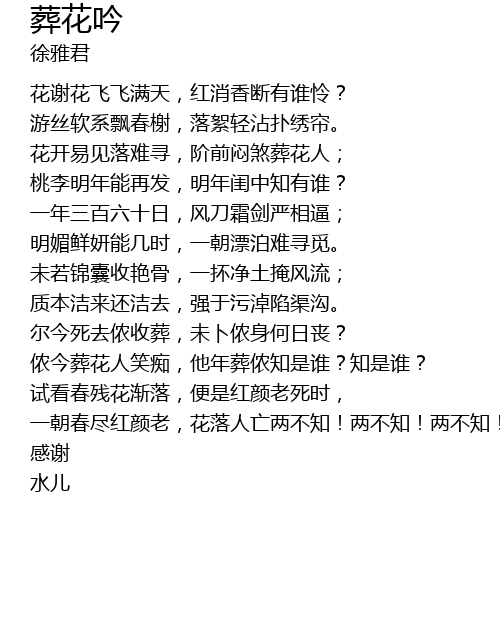 葬花吟
徐雅君

花谢花飞飞满天，红消香断有谁怜？
游丝软系飘春榭，落絮轻沾扑绣帘。
花开易见落难寻，阶前闷煞葬花人；
桃李明年能再发，明年闺中知有谁？
一年三百六十日，风刀霜剑严相逼；
明媚鲜妍能几时，一朝漂泊难寻觅。
未若锦囊收艳骨，一抔净土掩风流；
质本洁来还洁去，强于污淖陷渠沟。
尔今死去侬收葬，未卜侬身何日丧？
侬今葬花人笑痴，他年葬侬知是谁？知是谁？
试看春残花渐落，便是红颜老死时，
一朝春尽红颜老，花落人亡两不知！两不知！两不知！
感谢
水儿